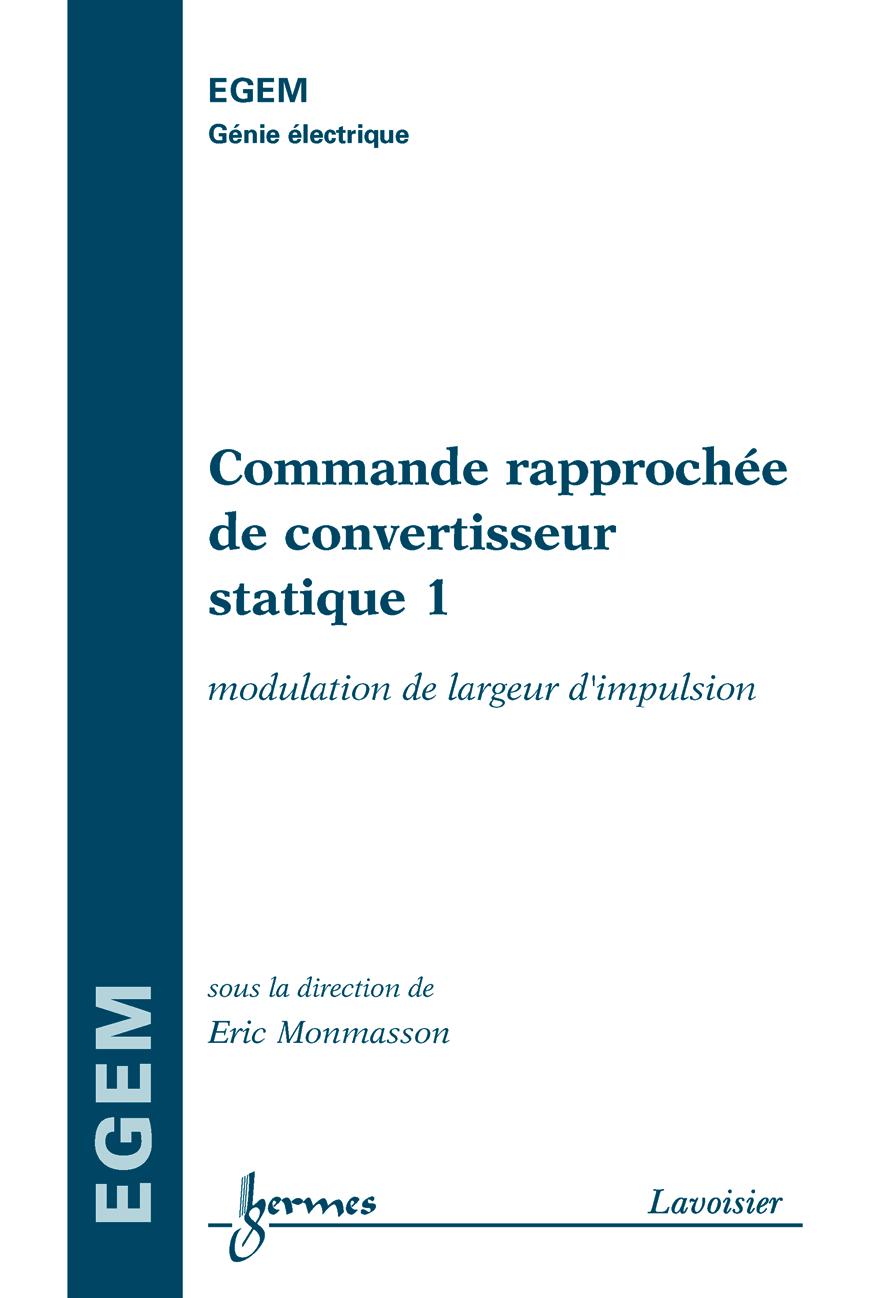 EGEM
Génie électrique

Commande rapprochée de convertisseur statique 1

modulation de largeur d'impulsion

sous la direction de
Eric Monmasson

EGEM

hermes

Lavoisier